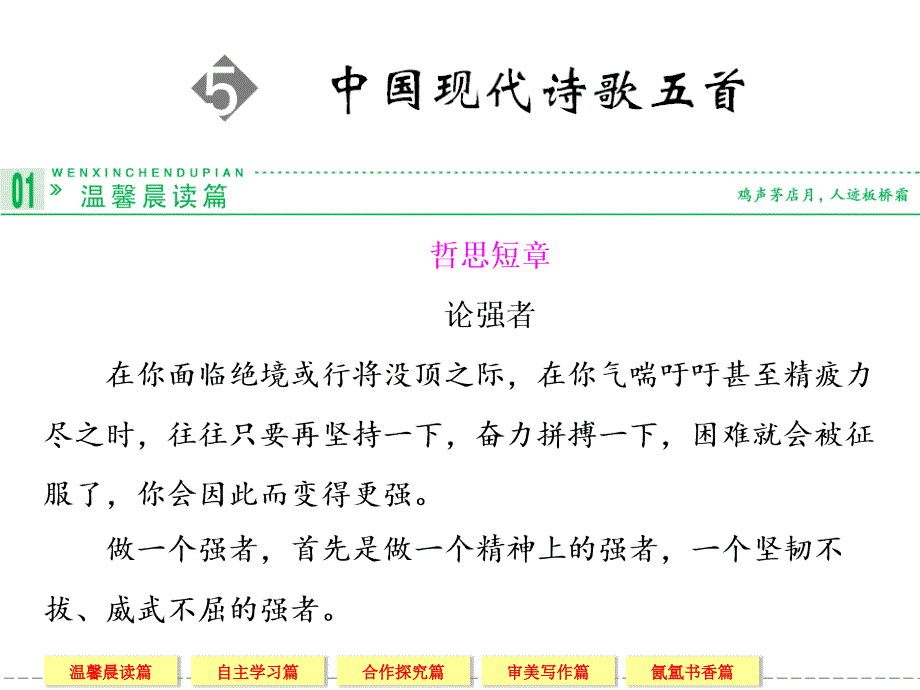 5 中国现代诗歌五首

WENXINCHENDUPIAN
01 » 温馨晨读篇
鸡声茅店月，人迹板桥霜

哲思短章

论强者

在你面临绝境或行将没顶之际，在你气喘吁吁甚至精疲力尽之时，往往只要再坚持一下，奋力拼搏一下，困难就会被征服了，你会因此而变得更强。

做一个强者，首先是做一个精神上的强者，一个坚韧不拔、威武不屈的强者。

温馨晨读篇 自主学习篇 合作探究篇 审美写作篇 氤氲书香篇